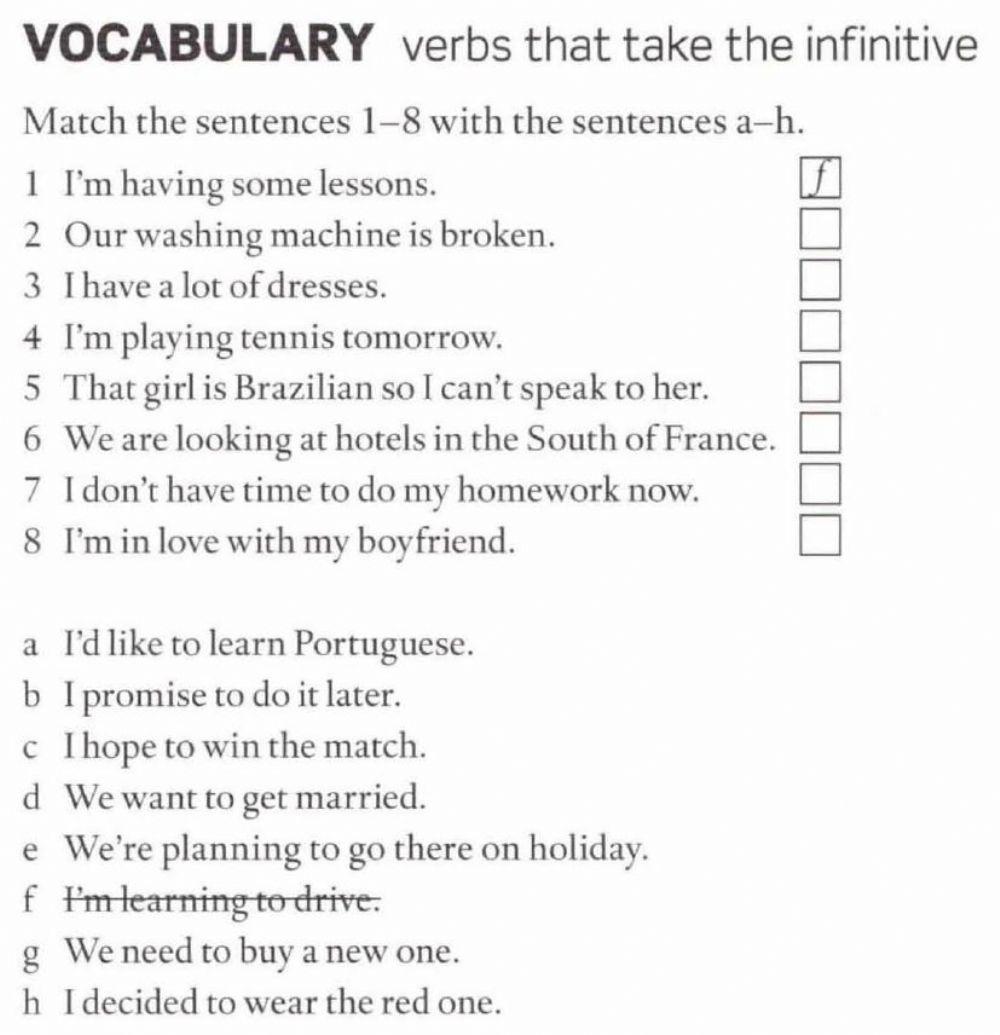 VOCABULARY verbs that take the infinitive

Match the sentences 1–8 with the sentences a–h.

1 I'm having some lessons. f
2 Our washing machine is broken.
3 I have a lot of dresses.
4 I'm playing tennis tomorrow.
5 That girl is Brazilian so I can't speak to her.
6 We are looking at hotels in the South of France.
7 I don't have time to do my homework now.
8 I'm in love with my boyfriend.

a I'd like to learn Portuguese.
b I promise to do it later.
c I hope to win the match.
d We want to get married.
e We're planning to go there on holiday.
f I'm learning to drive.
g We need to buy a new one.
h I decided to wear the red one.